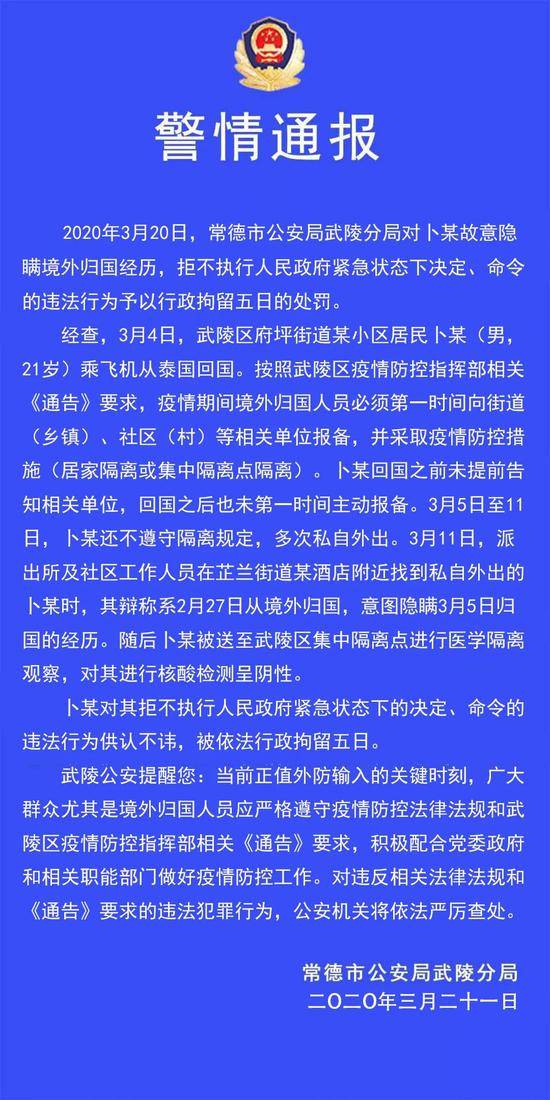 警情通报

2020年3月20日，常德市公安局武陵分局对卜某故意隐瞒境外归国经历，拒不执行人民政府紧急状态下决定、命令的违法行为予以行政拘留五日的处罚。

经查，3月4日，武陵区府坪街道某小区居民卜某（男，21岁）乘飞机从泰国回国。按照武陵区疫情防控指挥部相关《通告》要求，疫情期间境外归国人员必须第一时间向街道（乡镇）、社区（村）等相关单位报备，并采取疫情防控措施（居家隔离或集中隔离点隔离）。卜某回国之前未提前告知相关单位，回国之后也未第一时间主动报备。3月5日至11日，卜某还不遵守隔离规定，多次私自外出。3月11日，派出所及社区工作人员在芷兰街道某酒店附近找到私自外出的卜某时，其辩称系2月27日从境外归国，意图隐瞒3月5日归国的经历。随后卜某被送至武陵区集中隔离点进行医学隔离观察，对其进行核酸检测呈阴性。

卜某对其拒不执行人民政府紧急状态下的决定、命令的违法行为供认不讳，被依法行政拘留五日。

武陵公安提醒您：当前正值外防输入的关键时刻，广大群众尤其是境外归国人员应严格遵守疫情防控法律法规和武陵区疫情防控指挥部相关《通告》要求，积极配合党委政府和相关职能部门做好疫情防控工作。对违反相关法律法规和《通告》要求的违法犯罪行为，公安机关将依法严厉查处。

常德市公安局武陵分局
二〇二〇年三月二十一日